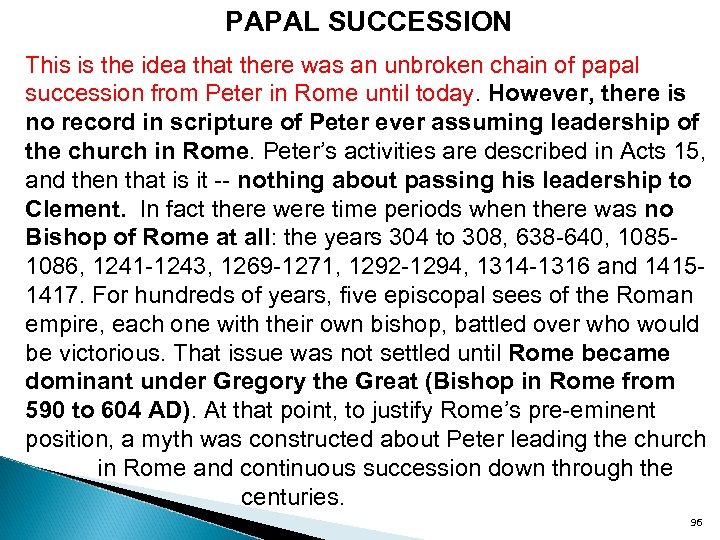 PAPAL SUCCESSION

This is the idea that there was an unbroken chain of papal succession from Peter in Rome until today. However, there is no record in scripture of Peter ever assuming leadership of the church in Rome. Peter's activities are described in Acts 15, and then that is it -- nothing about passing his leadership to Clement. In fact there were time periods when there was no Bishop of Rome at all: the years 304 to 308, 638-640, 1085-1086, 1241-1243, 1269-1271, 1292-1294, 1314-1316 and 1415-1417. For hundreds of years, five episcopal sees of the Roman empire, each one with their own bishop, battled over who would be victorious. That issue was not settled until Rome became dominant under Gregory the Great (Bishop in Rome from 590 to 604 AD). At that point, to justify Rome's pre-eminent position, a myth was constructed about Peter leading the church in Rome and continuous succession down through the centuries.

96